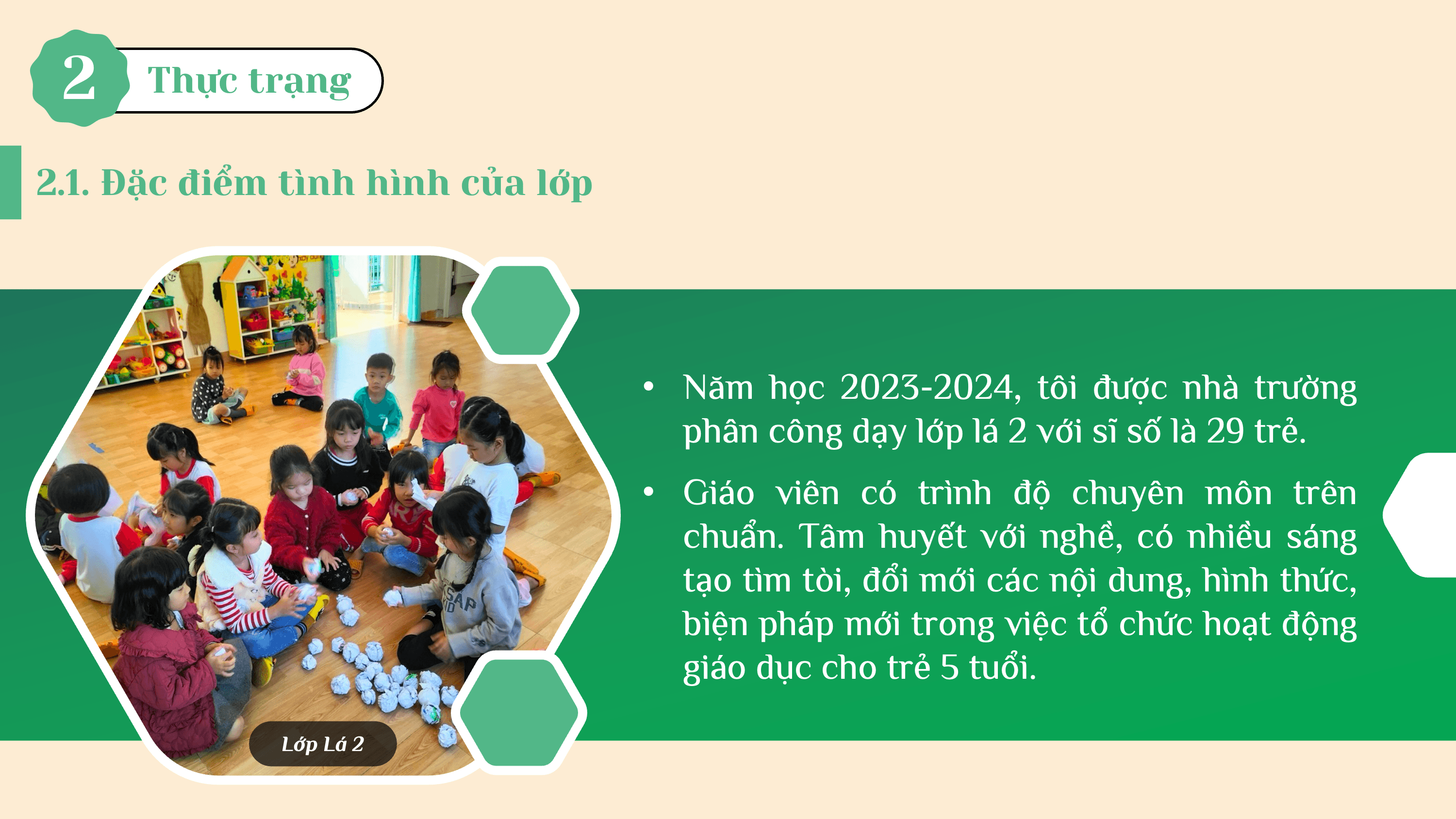 2 Thực trạng

2.1. Đặc điểm tình hình của lớp

Lớp Lá 2

• Năm học 2023-2024, tôi được nhà trường phân công dạy lớp lá 2 với sĩ số là 29 trẻ.

• Giáo viên có trình độ chuyên môn trên chuẩn. Tâm huyết với nghề, có nhiều sáng tạo tìm tòi, đổi mới các nội dung, hình thức, biện pháp mới trong việc tổ chức hoạt động giáo dục cho trẻ 5 tuổi.